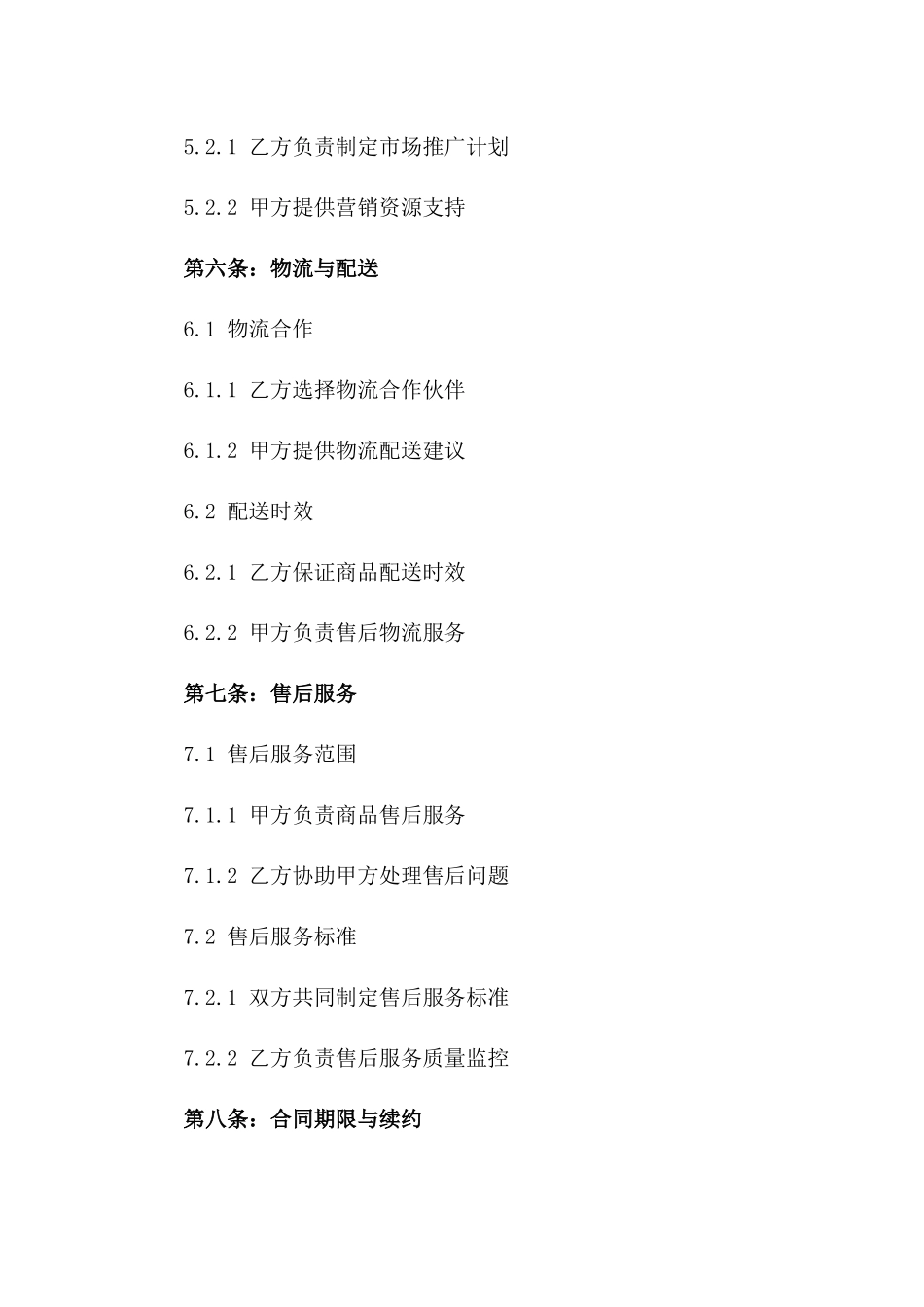 5.2.1 乙方负责制定市场推广计划

5.2.2 甲方提供营销资源支持

第六条：物流与配送

6.1 物流合作

6.1.1 乙方选择物流合作伙伴

6.1.2 甲方提供物流配送建议

6.2 配送时效

6.2.1 乙方保证商品配送时效

6.2.2 甲方负责售后物流服务

第七条：售后服务

7.1 售后服务范围

7.1.1 甲方负责商品售后服务

7.1.2 乙方协助甲方处理售后问题

7.2 售后服务标准

7.2.1 双方共同制定售后服务标准

7.2.2 乙方负责售后服务质量监控

第八条：合同期限与续约